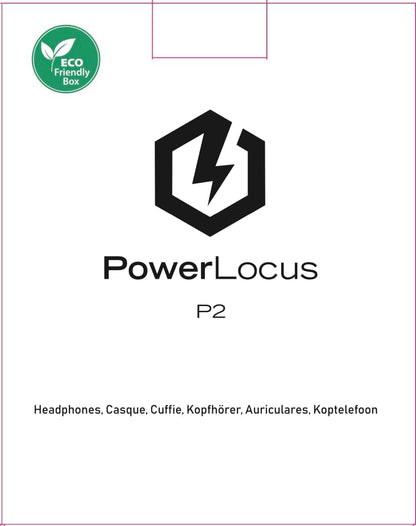 ECO
Friendly
Box

PowerLocus

P2

Headphones, Casque, Cuffie, Kopfhörer, Auriculares, Koptelefoon